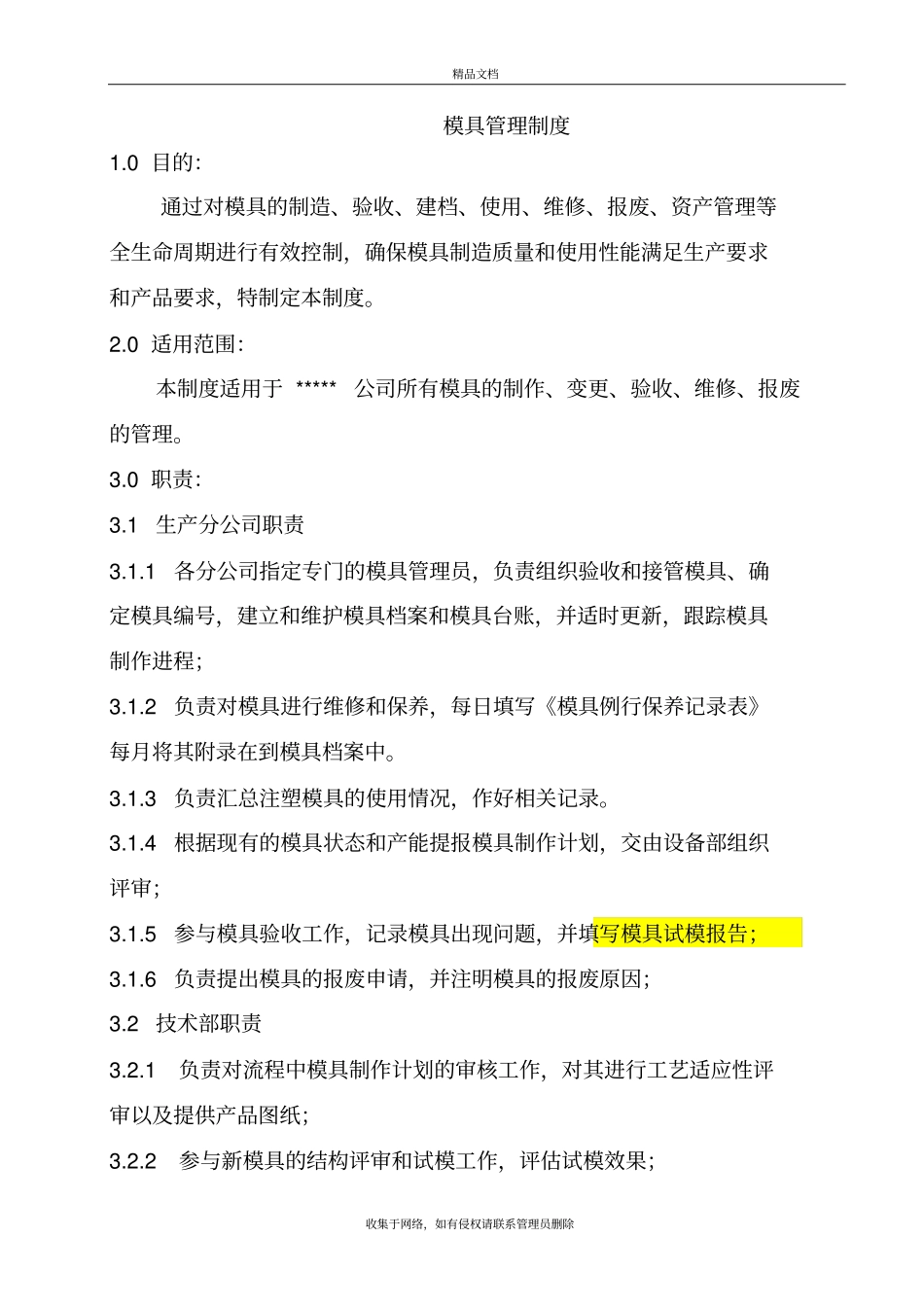 精品文档

模具管理制度

1.0 目的:

通过对模具的制造、验收、建档、使用、维修、报废、资产管理等全生命周期进行有效控制，确保模具制造质量和使用性能满足生产要求和产品要求，特制定本制度。

2.0 适用范围:

本制度适用于 ***** 公司所有模具的制作、变更、验收、维修、报废的管理。

3.0 职责:

3.1 生产分公司职责

3.1.1 各分公司指定专门的模具管理员，负责组织验收和接管模具、确定模具编号，建立和维护模具档案和模具台账，并适时更新，跟踪模具制作进程;

3.1.2 负责对模具进行维修和保养，每日填写《模具例行保养记录表》每月将其附录在到模具档案中。

3.1.3 负责汇总注塑模具的使用情况，作好相关记录。

3.1.4 根据现有的模具状态和产能提报模具制作计划，交由设备部组织评审;

3.1.5 参与模具验收工作，记录模具出现问题，并填写模具试模报告;

3.1.6 负责提出模具的报废申请，并注明模具的报废原因;

3.2 技术部职责

3.2.1 负责对流程中模具制作计划的审核工作，对其进行工艺适应性评审以及提供产品图纸;

3.2.2 参与新模具的结构评审和试模工作，评估试模效果;

收集于网络，如有侵权请联系管理员删除